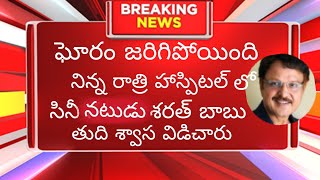 BREAKING NEWS

ఘోరం జరిగిపోయింది

నిన్న రాత్రి హాస్పిటల్ లో సినీ నటుడు శరత్ బాబు తుది శ్వాస విడిచారు